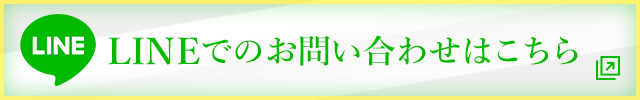 LINE

LINEでのお問い合わせはこちら